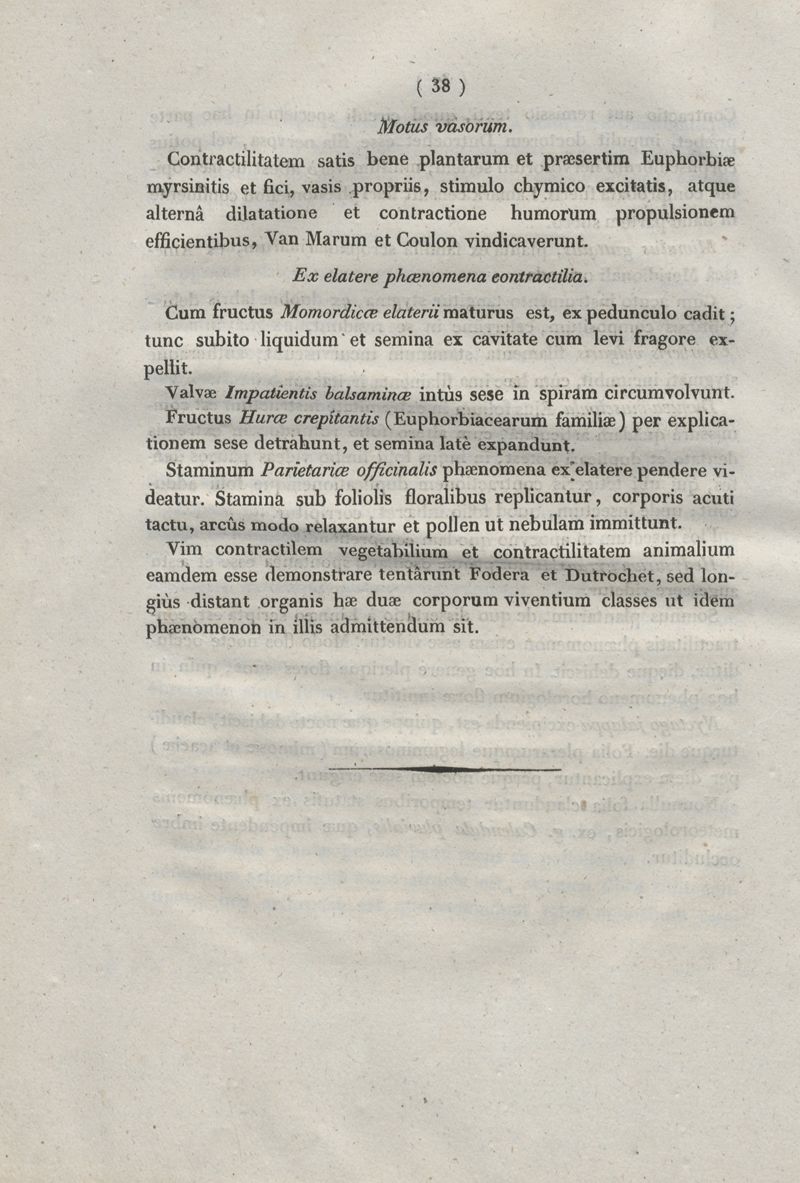 ( 38 )

Motus vasorum.

Contractilitatem satis bene plantarum et præsertim Euphorbiæ myrsinitis et fici, vasis propriis, stimulo chymico excitatis, atque alternâ dilatatione et contractione humorum propulsionem efficientibus, Van Marum et Coulon vindicaverunt.

Ex elatere phænomena contractilia.

Cum fructus Momordicæ elaterii maturus est, ex pedunculo cadit; tunc subito liquidum et semina ex cavitate cum levi fragore expellit.

Valvæ Impatientis balsaminæ intùs sese in spiram circumvolvunt.

Fructus Huræ crepitantis (Euphorbiacearum familiæ) per explicationem sese detrahunt, et semina latè expandunt.

Staminum Parietariæ officinalis phænomena ex elatere pendere videatur. Stamina sub foliolis floralibus replicantur, corporis acuti tactu, arcûs modo relaxantur et pollen ut nebulam immittunt.

Vim contractilem vegetabilium et contractilitatem animalium eamdem esse demonstrare tentârunt Fodera et Dutrochet, sed longiùs distant organis hæ duæ corporum viventium classes ut idem phænomenon in illis admittendum sit.